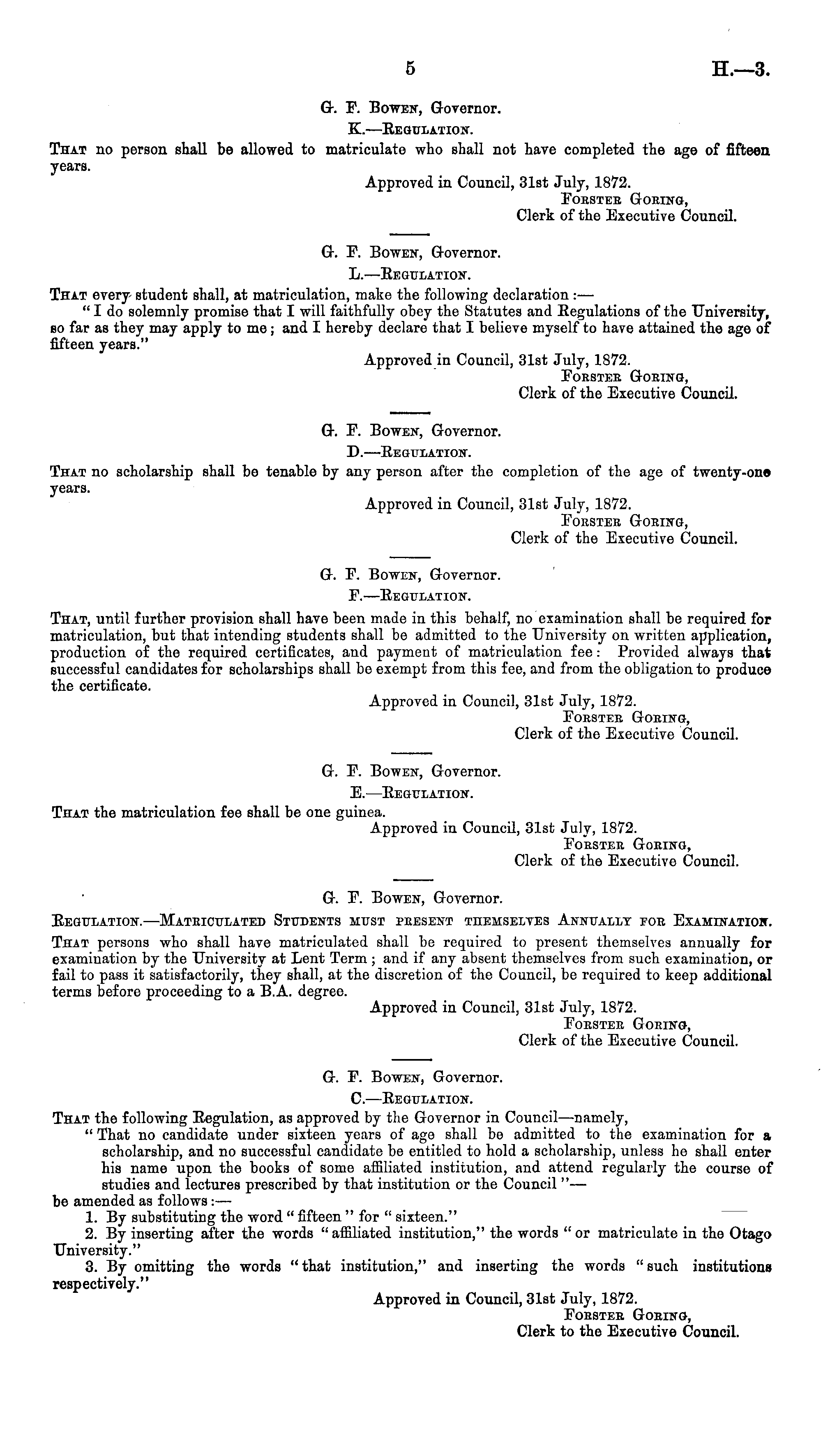 5 H.—3.

G. F. Bowen, Governor.

K.—Regulation.

That no person shall be allowed to matriculate who shall not have completed the age of fifteen years.

Approved in Council, 31st July, 1872.
Forster Goring,
Clerk of the Executive Council.

G. F. Bowen, Governor.

L.—Regulation.

That every student shall, at matriculation, make the following declaration:—

"I do solemnly promise that I will faithfully obey the Statutes and Regulations of the University, so far as they may apply to me; and I hereby declare that I believe myself to have attained the age of fifteen years."

Approved in Council, 31st July, 1872.
Forster Goring,
Clerk of the Executive Council.

G. F. Bowen, Governor.

D.—Regulation.

That no scholarship shall be tenable by any person after the completion of the age of twenty-one years.

Approved in Council, 31st July, 1872.
Forster Goring,
Clerk of the Executive Council.

G. F. Bowen, Governor.

F.—Regulation.

That, until further provision shall have been made in this behalf, no examination shall be required for matriculation, but that intending students shall be admitted to the University on written application, production of the required certificates, and payment of matriculation fee: Provided always that successful candidates for scholarships shall be exempt from this fee, and from the obligation to produce the certificate.

Approved in Council, 31st July, 1872.
Forster Goring,
Clerk of the Executive Council.

G. F. Bowen, Governor.

E.—Regulation.

That the matriculation fee shall be one guinea.

Approved in Council, 31st July, 1872.
Forster Goring,
Clerk of the Executive Council.

G. F. Bowen, Governor.

Regulation.—Matriculated Students must present themselves Annually for Examination.

That persons who shall have matriculated shall be required to present themselves annually for examination by the University at Lent Term; and if any absent themselves from such examination, or fail to pass it satisfactorily, they shall, at the discretion of the Council, be required to keep additional terms before proceeding to a B.A. degree.

Approved in Council, 31st July, 1872.
Forster Goring,
Clerk of the Executive Council.

G. F. Bowen, Governor.

C.—Regulation.

That the following Regulation, as approved by the Governor in Council—namely,

"That no candidate under sixteen years of age shall be admitted to the examination for a scholarship, and no successful candidate be entitled to hold a scholarship, unless he shall enter his name upon the books of some affiliated institution, and attend regularly the course of studies and lectures prescribed by that institution or the Council"—

be amended as follows:—

1. By substituting the word "fifteen" for "sixteen."

2. By inserting after the words "affiliated institution," the words "or matriculate in the Otago University."

3. By omitting the words "that institution," and inserting the words "such institutions respectively."

Approved in Council, 31st July, 1872.
Forster Goring,
Clerk to the Executive Council.